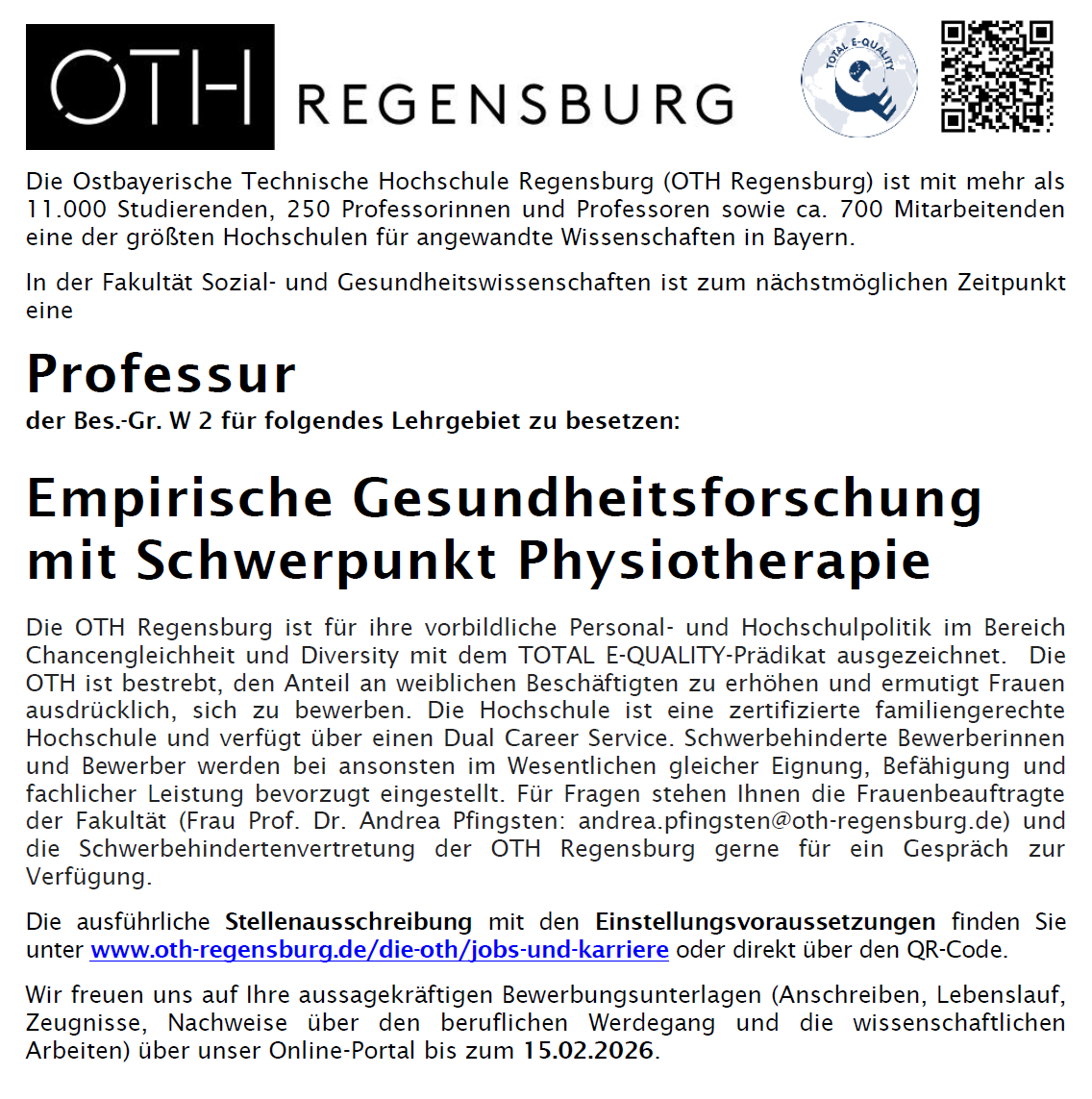 OTH REGENSBURG

TOTAL E-QUALITY

Die Ostbayerische Technische Hochschule Regensburg (OTH Regensburg) ist mit mehr als 11.000 Studierenden, 250 Professorinnen und Professoren sowie ca. 700 Mitarbeitenden eine der größten Hochschulen für angewandte Wissenschaften in Bayern.

In der Fakultät Sozial- und Gesundheitswissenschaften ist zum nächstmöglichen Zeitpunkt eine

Professur

der Bes.-Gr. W 2 für folgendes Lehrgebiet zu besetzen:

Empirische Gesundheitsforschung mit Schwerpunkt Physiotherapie

Die OTH Regensburg ist für ihre vorbildliche Personal- und Hochschulpolitik im Bereich Chancengleichheit und Diversity mit dem TOTAL E-QUALITY-Prädikat ausgezeichnet. Die OTH ist bestrebt, den Anteil an weiblichen Beschäftigten zu erhöhen und ermutigt Frauen ausdrücklich, sich zu bewerben. Die Hochschule ist eine zertifizierte familiengerechte Hochschule und verfügt über einen Dual Career Service. Schwerbehinderte Bewerberinnen und Bewerber werden bei ansonsten im Wesentlichen gleicher Eignung, Befähigung und fachlicher Leistung bevorzugt eingestellt. Für Fragen stehen Ihnen die Frauenbeauftragte der Fakultät (Frau Prof. Dr. Andrea Pfingsten: andrea.pfingsten@oth-regensburg.de) und die Schwerbehindertenvertretung der OTH Regensburg gerne für ein Gespräch zur Verfügung.

Die ausführliche Stellenausschreibung mit den Einstellungsvoraussetzungen finden Sie unter www.oth-regensburg.de/die-oth/jobs-und-karriere oder direkt über den QR-Code.

Wir freuen uns auf Ihre aussagekräftigen Bewerbungsunterlagen (Anschreiben, Lebenslauf, Zeugnisse, Nachweise über den beruflichen Werdegang und die wissenschaftlichen Arbeiten) über unser Online-Portal bis zum 15.02.2026.